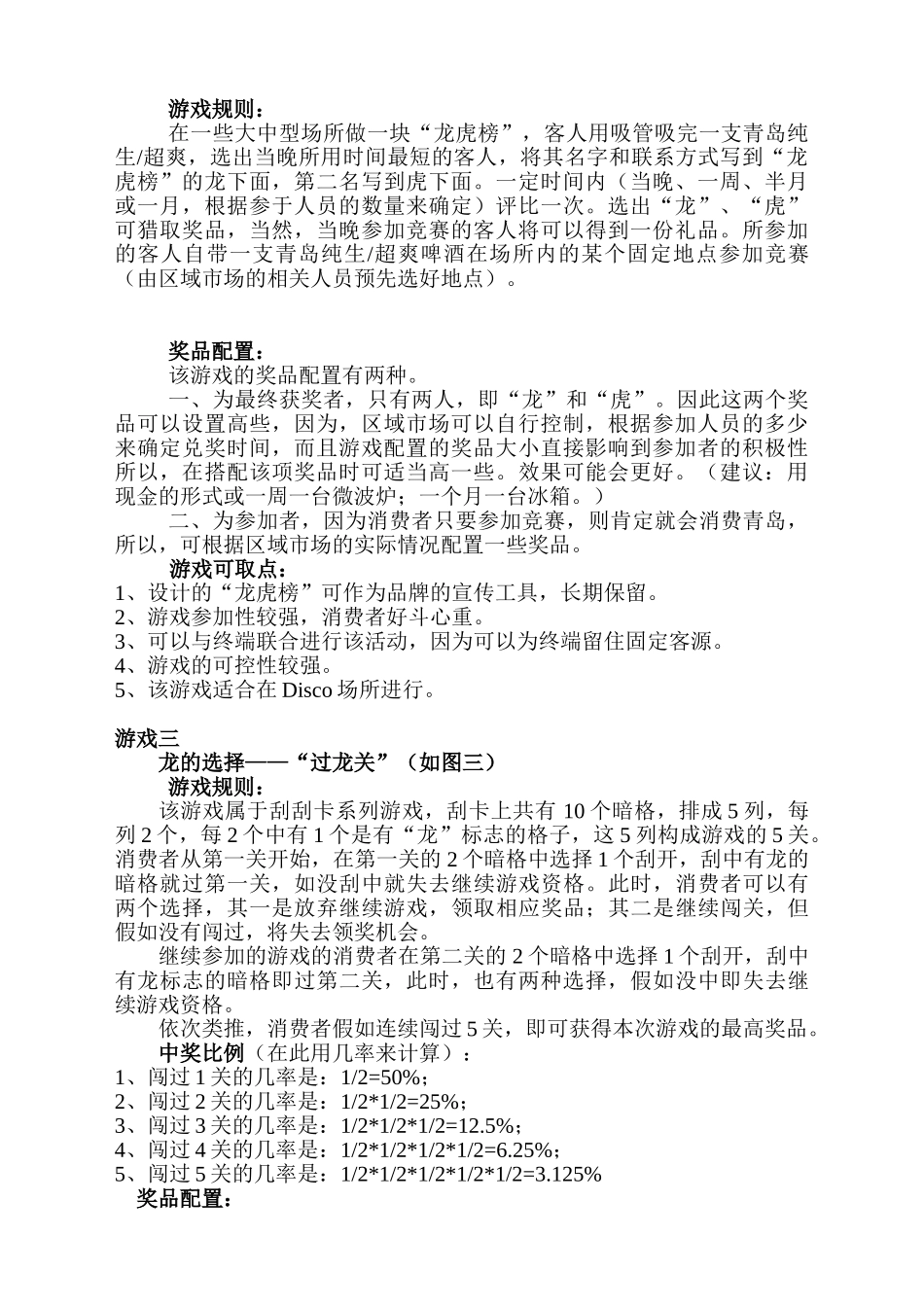 游戏规则：

在一些大中型场所做一块“龙虎榜”，客人用吸管吸完一支青岛纯生/超爽，选出当晚所用时间最短的客人，将其名字和联系方式写到“龙虎榜”的龙下面，第二名写到虎下面。一定时间内（当晚、一周、半月或一月，根据参于人员的数量来确定）评比一次。选出“龙”、“虎”可猎取奖品，当然，当晚参加竞赛的客人将可以得到一份礼品。所参加的客人自带一支青岛纯生/超爽啤酒在场所内的某个固定地点参加竞赛（由区域市场的相关人员预先选好地点）。

奖品配置：

该游戏的奖品配置有两种。

一、为最终获奖者，只有两人，即“龙”和“虎”。因此这两个奖品可以设置高些，因为，区域市场可以自行控制，根据参加人员的多少来确定兑奖时间，而且游戏配置的奖品大小直接影响到参加者的积极性所以，在搭配该项奖品时可适当高一些。效果可能会更好。（建议：用现金的形式或一周一台微波炉；一个月一台冰箱。）

二、为参加者，因为消费者只要参加竞赛，则肯定就会消费青岛，所以，可根据区域市场的实际情况配置一些奖品。

游戏可取点：

1、设计的“龙虎榜”可作为品牌的宣传工具，长期保留。
2、游戏参加性较强，消费者好斗心重。
3、可以与终端联合进行该活动，因为可以为终端留住固定客源。
4、游戏的可控性较强。
5、该游戏适合在 Disco 场所进行。

游戏三

龙的选择——“过龙关”（如图三）

游戏规则：

该游戏属于刮刮卡系列游戏，刮卡上共有 10 个暗格，排成 5 列，每列 2 个，每 2 个中有 1 个是有“龙”标志的格子，这 5 列构成游戏的 5 关。消费者从第一关开始，在第一关的 2 个暗格中选择 1 个刮开，刮中有龙的暗格就过第一关，如没刮中就失去继续游戏资格。此时，消费者可以有两个选择，其一是放弃继续游戏，领取相应奖品；其二是继续闯关，但假如没有闯过，将失去领奖机会。

继续参加的游戏的消费者在第二关的 2 个暗格中选择 1 个刮开，刮中有龙标志的暗格即过第二关，此时，也有两种选择，假如没中即失去继续游戏资格。

依次类推，消费者假如连续闯过 5 关，即可获得本次游戏的最高奖品。

中奖比例（在此用几率来计算）：

1、闯过 1 关的几率是：1/2=50%；
2、闯过 2 关的几率是：1/2*1/2=25%；
3、闯过 3 关的几率是：1/2*1/2*1/2=12.5%；
4、闯过 4 关的几率是：1/2*1/2*1/2*1/2=6.25%；
5、闯过 5 关的几率是：1/2*1/2*1/2*1/2*1/2=3.125%

奖品配置：